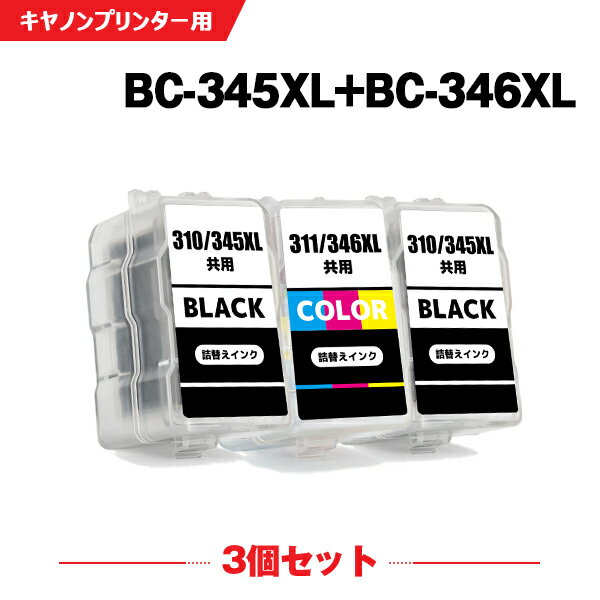 キヤノンプリンター用

BC-345XL+BC-346XL

310/345XL
共用
BLACK
詰替えインク

311/346XL
共用
COLOR
詰替えインク

310/345XL
共用
BLACK
詰替えインク

3個セット